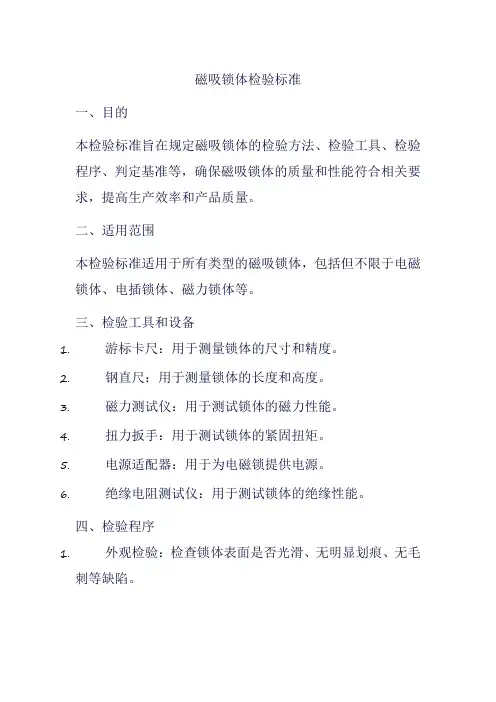 磁吸锁体检验标准

一、目的

本检验标准旨在规定磁吸锁体的检验方法、检验工具、检验程序、判定基准等，确保磁吸锁体的质量和性能符合相关要求，提高生产效率和产品质量。

二、适用范围

本检验标准适用于所有类型的磁吸锁体，包括但不限于电磁锁体、电插锁体、磁力锁体等。

三、检验工具和设备

1. 游标卡尺：用于测量锁体的尺寸和精度。

2. 钢直尺：用于测量锁体的长度和高度。

3. 磁力测试仪：用于测试锁体的磁力性能。

4. 扭力扳手：用于测试锁体的紧固扭矩。

5. 电源适配器：用于为电磁锁提供电源。

6. 绝缘电阻测试仪：用于测试锁体的绝缘性能。

四、检验程序

1. 外观检验：检查锁体表面是否光滑、无明显划痕、无毛刺等缺陷。